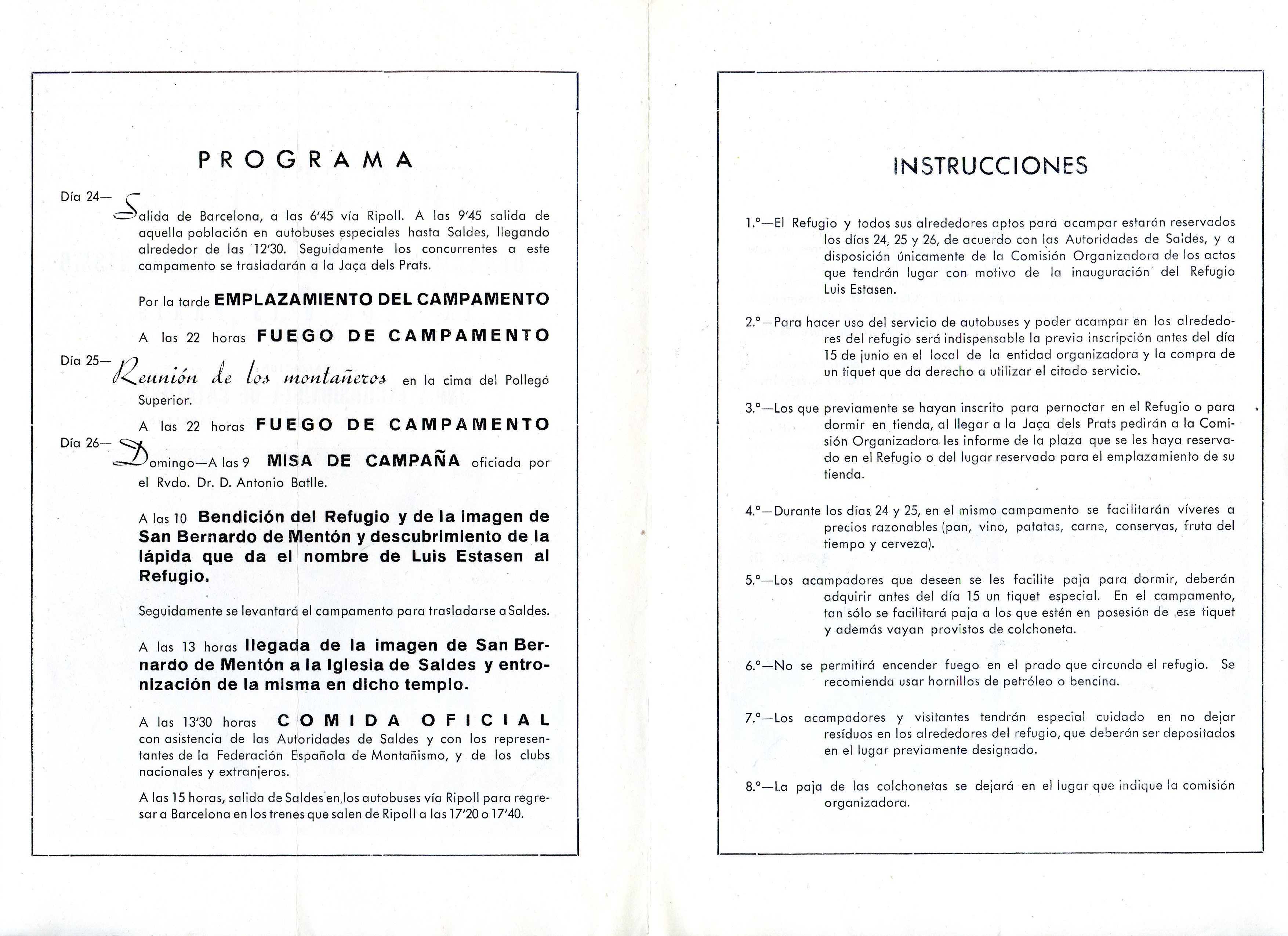 PROGRAMA

Día 24— Salida de Barcelona, a las 6'45 vía Ripoll. A las 9'45 salida de aquella población en autobuses especiales hasta Saldes, llegando alrededor de las 12'30. Seguidamente los concurrentes a este campamento se trasladarán a la Jaça dels Prats.

Por la tarde EMPLAZAMIENTO DEL CAMPAMENTO

A las 22 horas FUEGO DE CAMPAMENTO

Día 25— Reunión de los montañeros en la cima del Pollegó Superior.

A las 22 horas FUEGO DE CAMPAMENTO

Día 26— Domingo—A las 9 MISA DE CAMPAÑA oficiada por el Rvdo. Dr. D. Antonio Batlle.

A las 10 Bendición del Refugio y de la imagen de San Bernardo de Mentón y descubrimiento de la lápida que da el nombre de Luis Estasen al Refugio.

Seguidamente se levantará el campamento para trasladarse a Saldes.

A las 13 horas llegada de la imagen de San Bernardo de Mentón a la Iglesia de Saldes y entronización de la misma en dicho templo.

A las 13'30 horas COMIDA OFICIAL con asistencia de las Autoridades de Saldes y con los representantes de la Federación Española de Montañismo, y de los clubs nacionales y extranjeros.

A las 15 horas, salida de Saldes en los autobuses vía Ripoll para regresar a Barcelona en los trenes que salen de Ripoll a las 17'20 o 17'40.

INSTRUCCIONES

1.°—El Refugio y todos sus alrededores aptos para acampar estarán reservados los días 24, 25 y 26, de acuerdo con las Autoridades de Saldes, y a disposición únicamente de la Comisión Organizadora de los actos que tendrán lugar con motivo de la inauguración del Refugio Luis Estasen.

2.°—Para hacer uso del servicio de autobuses y poder acampar en los alrededores del refugio será indispensable la previa inscripción antes del día 15 de junio en el local de la entidad organizadora y la compra de un tiquet que da derecho a utilizar el citado servicio.

3.°—Los que previamente se hayan inscrito para pernoctar en el Refugio o para dormir en tienda, al llegar a la Jaça dels Prats pedirán a la Comisión Organizadora les informe de la plaza que se les haya reservado en el Refugio o del lugar reservado para el emplazamiento de su tienda.

4.°—Durante los días 24 y 25, en el mismo campamento se facilitarán víveres a precios razonables (pan, vino, patatas, carne, conservas, fruta del tiempo y cerveza).

5.°—Los acampadores que deseen se les facilite paja para dormir, deberán adquirir antes del día 15 un tiquet especial. En el campamento, tan sólo se facilitará paja a los que estén en posesión de ese tiquet y además vayan provistos de colchoneta.

6.°—No se permitirá encender fuego en el prado que circunda el refugio. Se recomienda usar hornillos de petróleo o bencina.

7.°—Los acampadores y visitantes tendrán especial cuidado en no dejar resíduos en los alrededores del refugio, que deberán ser depositados en el lugar previamente designado.

8.°—La paja de las colchonetas se dejará en el lugar que indique la comisión organizadora.